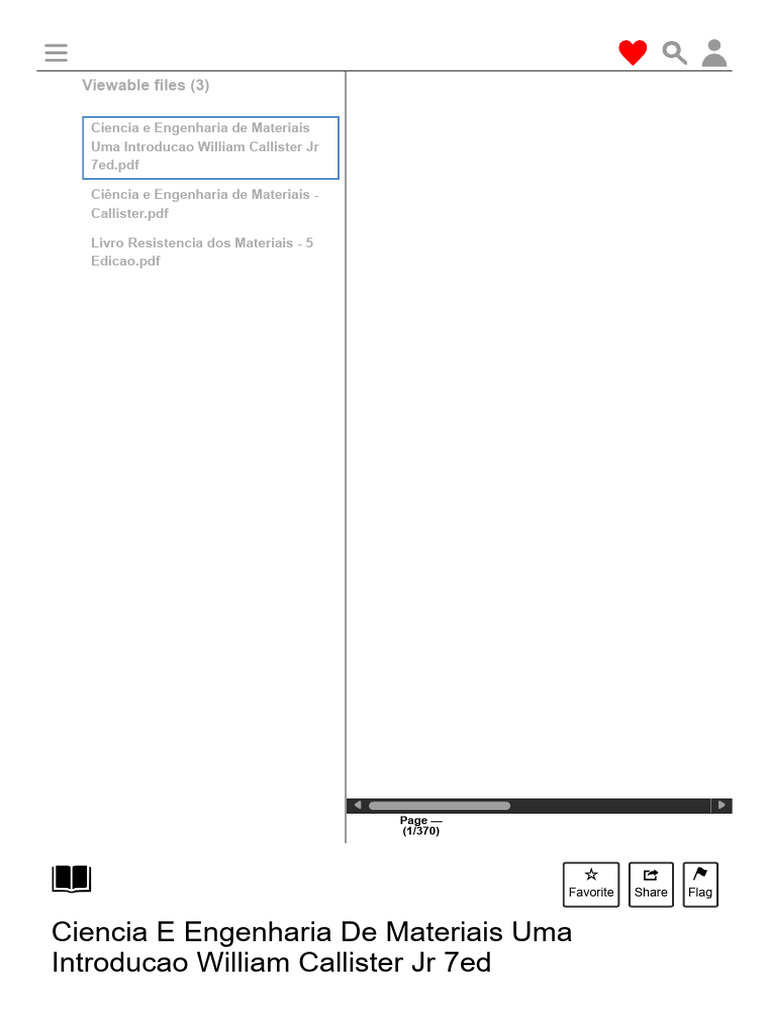 Viewable files (3)

Ciencia e Engenharia de Materiais Uma Introducao William Callister Jr 7ed.pdf

Ciência e Engenharia de Materiais - Callister.pdf

Livro Resistencia dos Materiais - 5 Edicao.pdf

Page — (1/370)

Favorite

Share

Flag

Ciencia E Engenharia De Materiais Uma Introducao William Callister Jr 7ed